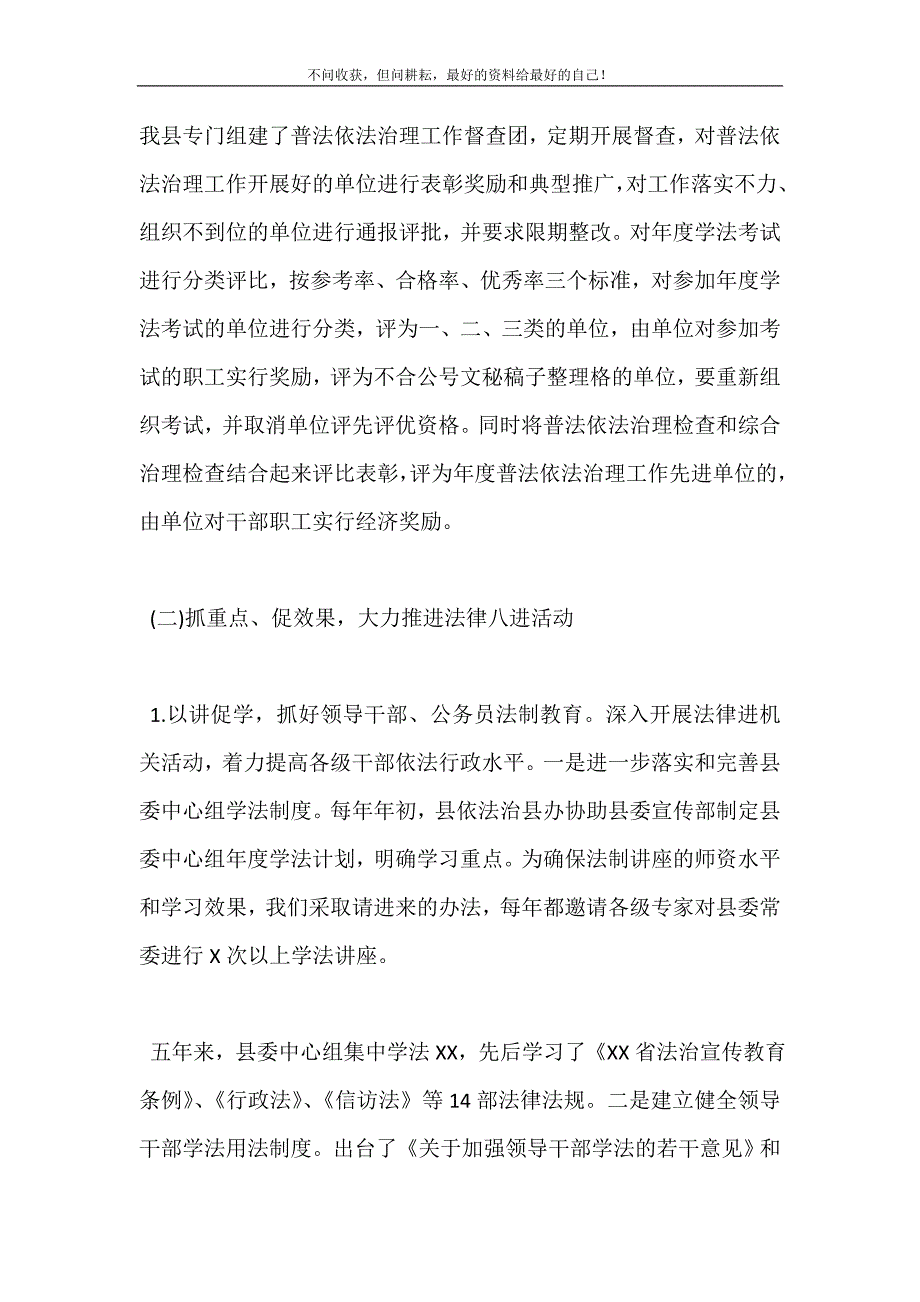 不问收获，但问耕耘，最好的资料给最好的自己！

我县专门组建了普法依法治理工作督查团，定期开展督查，对普法依法治理工作开展好的单位进行表彰奖励和典型推广，对工作落实不力、组织不到位的单位进行通报评批，并要求限期整改。对年度学法考试进行分类评比，按参考率、合格率、优秀率三个标准，对参加年度学法考试的单位进行分类，评为一、二、三类的单位，由单位对参加考试的职工实行奖励，评为不合公号文秘稿子整理格的单位，要重新组织考试，并取消单位评先评优资格。同时将普法依法治理检查和综合治理检查结合起来评比表彰，评为年度普法依法治理工作先进单位的，由单位对干部职工实行经济奖励。

(二)抓重点、促效果，大力推进法律八进活动

1.以讲促学，抓好领导干部、公务员法制教育。深入开展法律进机关活动，着力提高各级干部依法行政水平。一是进一步落实和完善县委中心组学法制度。每年年初，县依法治县办协助县委宣传部制定县委中心组年度学法计划，明确学习重点。为确保法制讲座的师资水平和学习效果，我们采取请进来的办法，每年都邀请各级专家对县委常委进行 X 次以上学法讲座。

五年来，县委中心组集中学法 XX，先后学习了《XX 省法治宣传教育条例》、《行政法》、《信访法》等 14 部法律法规。二是建立健全领导干部学法用法制度。出台了《关于加强领导干部学法的若干意见》和